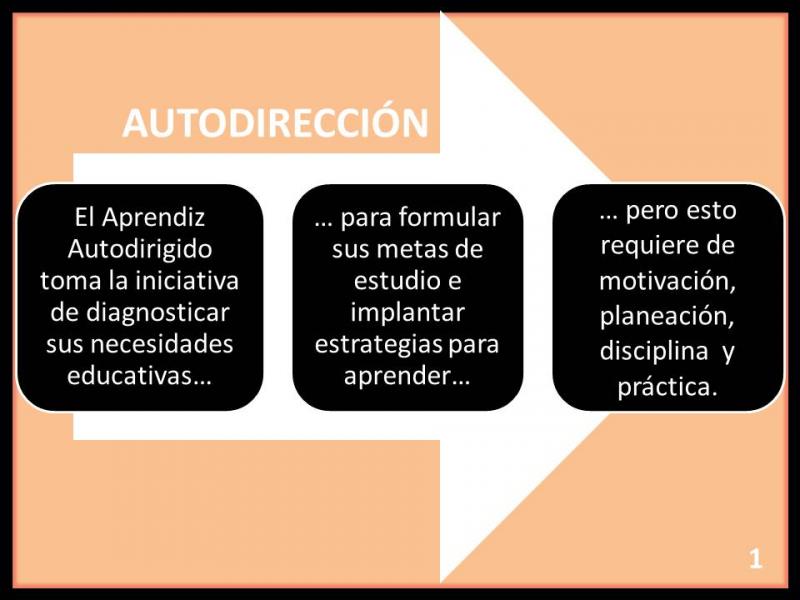 AUTODIRECCIÓN

El Aprendiz Autodirigido toma la iniciativa de diagnosticar sus necesidades educativas…

… para formular sus metas de estudio e implantar estrategias para aprender…

… pero esto requiere de motivación, planeación, disciplina y práctica.

1